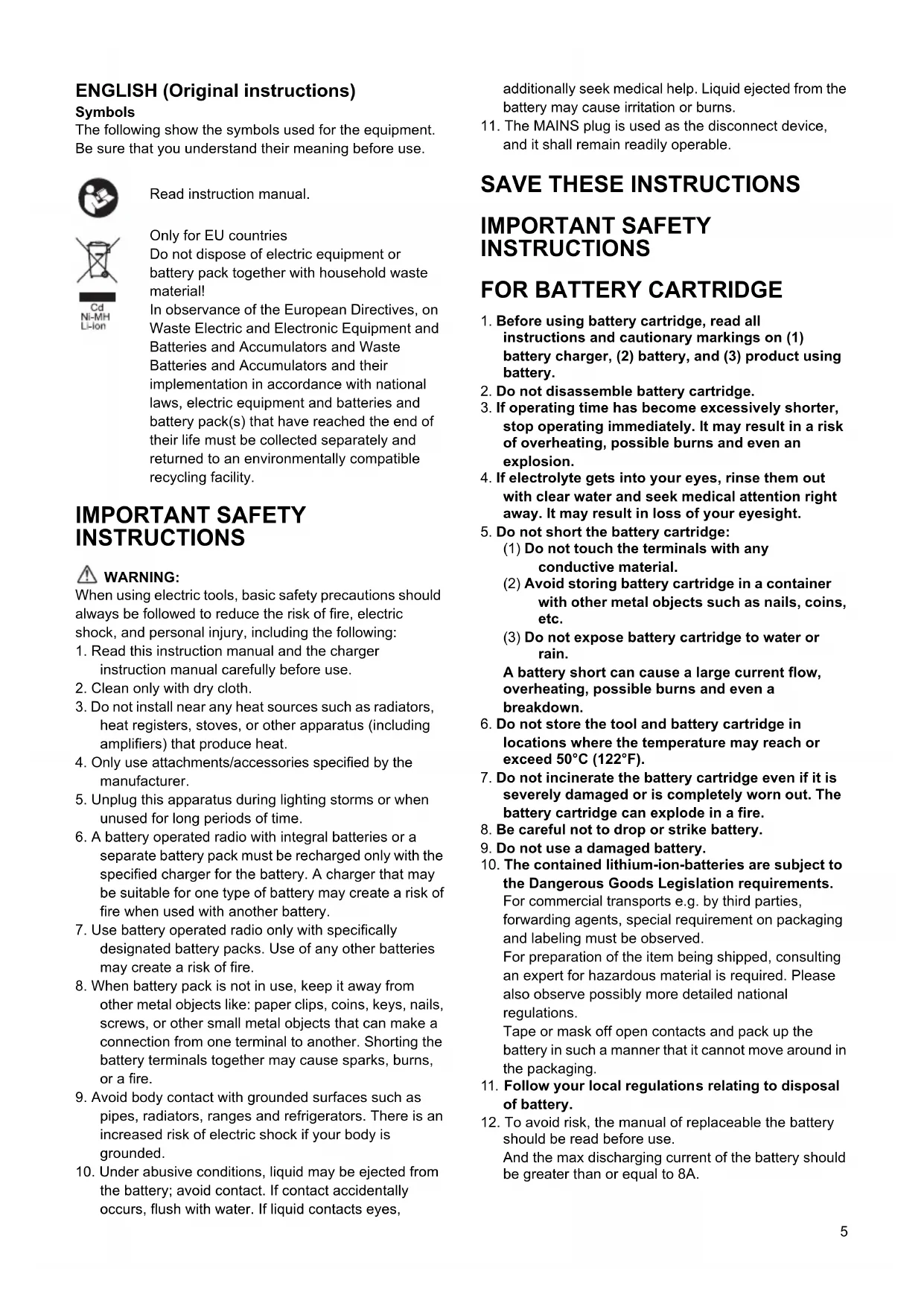 ENGLISH (Original instructions)

Symbols

The following show the symbols used for the equipment. Be sure that you understand their meaning before use.

Read instruction manual.

Cd
Ni-MH
Li-ion

Only for EU countries
Do not dispose of electric equipment or battery pack together with household waste material!
In observance of the European Directives, on Waste Electric and Electronic Equipment and Batteries and Accumulators and Waste Batteries and Accumulators and their implementation in accordance with national laws, electric equipment and batteries and battery pack(s) that have reached the end of their life must be collected separately and returned to an environmentally compatible recycling facility.

IMPORTANT SAFETY INSTRUCTIONS

WARNING:
When using electric tools, basic safety precautions should always be followed to reduce the risk of fire, electric shock, and personal injury, including the following:
1. Read this instruction manual and the charger instruction manual carefully before use.
2. Clean only with dry cloth.
3. Do not install near any heat sources such as radiators, heat registers, stoves, or other apparatus (including amplifiers) that produce heat.
4. Only use attachments/accessories specified by the manufacturer.
5. Unplug this apparatus during lighting storms or when unused for long periods of time.
6. A battery operated radio with integral batteries or a separate battery pack must be recharged only with the specified charger for the battery. A charger that may be suitable for one type of battery may create a risk of fire when used with another battery.
7. Use battery operated radio only with specifically designated battery packs. Use of any other batteries may create a risk of fire.
8. When battery pack is not in use, keep it away from other metal objects like: paper clips, coins, keys, nails, screws, or other small metal objects that can make a connection from one terminal to another. Shorting the battery terminals together may cause sparks, burns, or a fire.
9. Avoid body contact with grounded surfaces such as pipes, radiators, ranges and refrigerators. There is an increased risk of electric shock if your body is grounded.
10. Under abusive conditions, liquid may be ejected from the battery; avoid contact. If contact accidentally occurs, flush with water. If liquid contacts eyes, additionally seek medical help. Liquid ejected from the battery may cause irritation or burns.
11. The MAINS plug is used as the disconnect device, and it shall remain readily operable.

SAVE THESE INSTRUCTIONS

IMPORTANT SAFETY INSTRUCTIONS

FOR BATTERY CARTRIDGE

1. Before using battery cartridge, read all instructions and cautionary markings on (1) battery charger, (2) battery, and (3) product using battery.
2. Do not disassemble battery cartridge.
3. If operating time has become excessively shorter, stop operating immediately. It may result in a risk of overheating, possible burns and even an explosion.
4. If electrolyte gets into your eyes, rinse them out with clear water and seek medical attention right away. It may result in loss of your eyesight.
5. Do not short the battery cartridge:
(1) Do not touch the terminals with any conductive material.
(2) Avoid storing battery cartridge in a container with other metal objects such as nails, coins, etc.
(3) Do not expose battery cartridge to water or rain.
A battery short can cause a large current flow, overheating, possible burns and even a breakdown.
6. Do not store the tool and battery cartridge in locations where the temperature may reach or exceed 50°C (122°F).
7. Do not incinerate the battery cartridge even if it is severely damaged or is completely worn out. The battery cartridge can explode in a fire.
8. Be careful not to drop or strike battery.
9. Do not use a damaged battery.
10. The contained lithium-ion-batteries are subject to the Dangerous Goods Legislation requirements.
For commercial transports e.g. by third parties, forwarding agents, special requirement on packaging and labeling must be observed.
For preparation of the item being shipped, consulting an expert for hazardous material is required. Please also observe possibly more detailed national regulations.
Tape or mask off open contacts and pack up the battery in such a manner that it cannot move around in the packaging.
11. Follow your local regulations relating to disposal of battery.
12. To avoid risk, the manual of replaceable the battery should be read before use.
And the max discharging current of the battery should be greater than or equal to 8A.

5